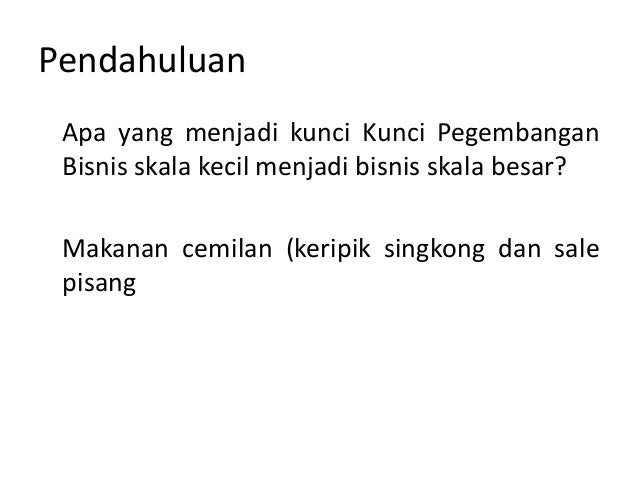 Pendahuluan

Apa yang menjadi kunci Kunci Pegembangan Bisnis skala kecil menjadi bisnis skala besar?

Makanan cemilan (keripik singkong dan sale pisang